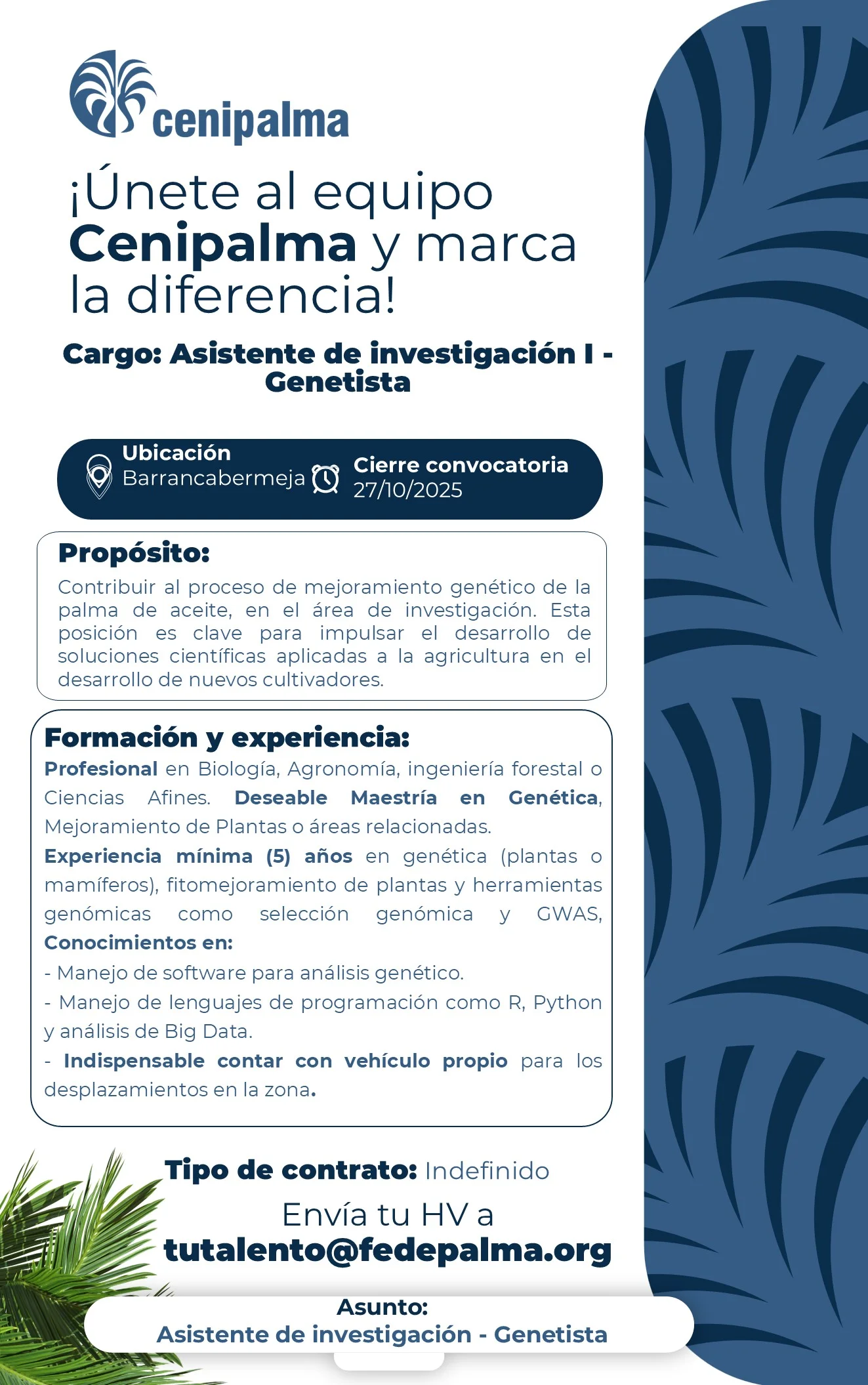 cenipalma

¡Únete al equipo Cenipalma y marca la diferencia!

Cargo: Asistente de investigación I - Genetista

Ubicación
Barrancabermeja

Cierre convocatoria
27/10/2025

Propósito:
Contribuir al proceso de mejoramiento genético de la palma de aceite, en el área de investigación. Esta posición es clave para impulsar el desarrollo de soluciones científicas aplicadas a la agricultura en el desarrollo de nuevos cultivadores.

Formación y experiencia:
Profesional en Biología, Agronomía, ingeniería forestal o Ciencias Afines. Deseable Maestría en Genética, Mejoramiento de Plantas o áreas relacionadas.
Experiencia mínima (5) años en genética (plantas o mamíferos), fitomejoramiento de plantas y herramientas genómicas como selección genómica y GWAS,
Conocimientos en:
- Manejo de software para análisis genético.
- Manejo de lenguajes de programación como R, Python y análisis de Big Data.
- Indispensable contar con vehículo propio para los desplazamientos en la zona.

Tipo de contrato: Indefinido
Envía tu HV a
tutalento@fedepalma.org

Asunto:
Asistente de investigación - Genetista